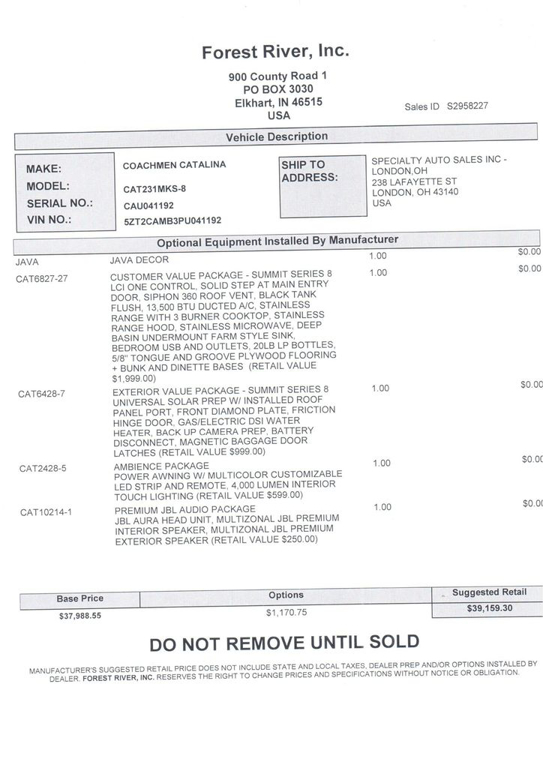 Forest River, Inc.

900 County Road 1
PO BOX 3030
Elkhart, IN 46515
USA

Sales ID S2958227

Vehicle Description

MAKE: COACHMEN CATALINA
MODEL: CAT231MKS-8
SERIAL NO.: CAU041192
VIN NO.: 5ZT2CAMB3PU041192

SHIP TO ADDRESS: SPECIALTY AUTO SALES INC - LONDON,OH
238 LAFAYETTE ST
LONDON, OH 43140
USA

Optional Equipment Installed By Manufacturer

| | | | |
|---|---|---|---|
| JAVA | JAVA DECOR | 1.00 | $0.00 |
| CAT6827-27 | CUSTOMER VALUE PACKAGE - SUMMIT SERIES 8 LCI ONE CONTROL, SOLID STEP AT MAIN ENTRY DOOR, SIPHON 360 ROOF VENT, BLACK TANK FLUSH, 13,500 BTU DUCTED A/C, STAINLESS RANGE WITH 3 BURNER COOKTOP, STAINLESS RANGE HOOD, STAINLESS MICROWAVE, DEEP BASIN UNDERMOUNT FARM STYLE SINK, BEDROOM USB AND OUTLETS, 20LB LP BOTTLES, 5/8" TONGUE AND GROOVE PLYWOOD FLOORING + BUNK AND DINETTE BASES (RETAIL VALUE $1,999.00) | 1.00 | $0.00 |
| CAT6428-7 | EXTERIOR VALUE PACKAGE - SUMMIT SERIES 8 UNIVERSAL SOLAR PREP W/ INSTALLED ROOF PANEL PORT, FRONT DIAMOND PLATE, FRICTION HINGE DOOR, GAS/ELECTRIC DSI WATER HEATER, BACK UP CAMERA PREP, BATTERY DISCONNECT, MAGNETIC BAGGAGE DOOR LATCHES (RETAIL VALUE $999.00) | 1.00 | $0.00 |
| CAT2428-5 | AMBIENCE PACKAGE POWER AWNING W/ MULTICOLOR CUSTOMIZABLE LED STRIP AND REMOTE, 4,000 LUMEN INTERIOR TOUCH LIGHTING (RETAIL VALUE $599.00) | 1.00 | $0.00 |
| CAT10214-1 | PREMIUM JBL AUDIO PACKAGE JBL AURA HEAD UNIT, MULTIZONAL JBL PREMIUM INTERIOR SPEAKER, MULTIZONAL JBL PREMIUM EXTERIOR SPEAKER (RETAIL VALUE $250.00) | 1.00 | $0.00 |

| Base Price | Options | Suggested Retail |
|---|---|---|
| $37,988.55 | $1,170.75 | $39,159.30 |

DO NOT REMOVE UNTIL SOLD

MANUFACTURER'S SUGGESTED RETAIL PRICE DOES NOT INCLUDE STATE AND LOCAL TAXES, DEALER PREP AND/OR OPTIONS INSTALLED BY DEALER. FOREST RIVER, INC. RESERVES THE RIGHT TO CHANGE PRICES AND SPECIFICATIONS WITHOUT NOTICE OR OBLIGATION.